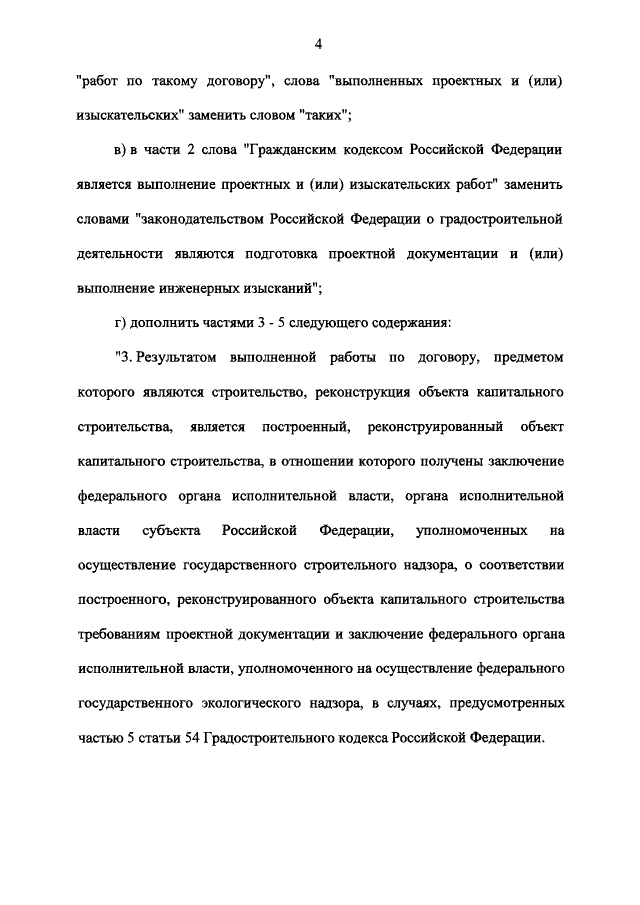 4

"работ по такому договору", слова "выполненных проектных и (или) изыскательских" заменить словом "таких";

в) в части 2 слова "Гражданским кодексом Российской Федерации является выполнение проектных и (или) изыскательских работ" заменить словами "законодательством Российской Федерации о градостроительной деятельности являются подготовка проектной документации и (или) выполнение инженерных изысканий";

г) дополнить частями 3 - 5 следующего содержания:

"3. Результатом выполненной работы по договору, предметом которого являются строительство, реконструкция объекта капитального строительства, является построенный, реконструированный объект капитального строительства, в отношении которого получены заключение федерального органа исполнительной власти, органа исполнительной власти субъекта Российской Федерации, уполномоченных на осуществление государственного строительного надзора, о соответствии построенного, реконструированного объекта капитального строительства требованиям проектной документации и заключение федерального органа исполнительной власти, уполномоченного на осуществление федерального государственного экологического надзора, в случаях, предусмотренных частью 5 статьи 54 Градостроительного кодекса Российской Федерации.